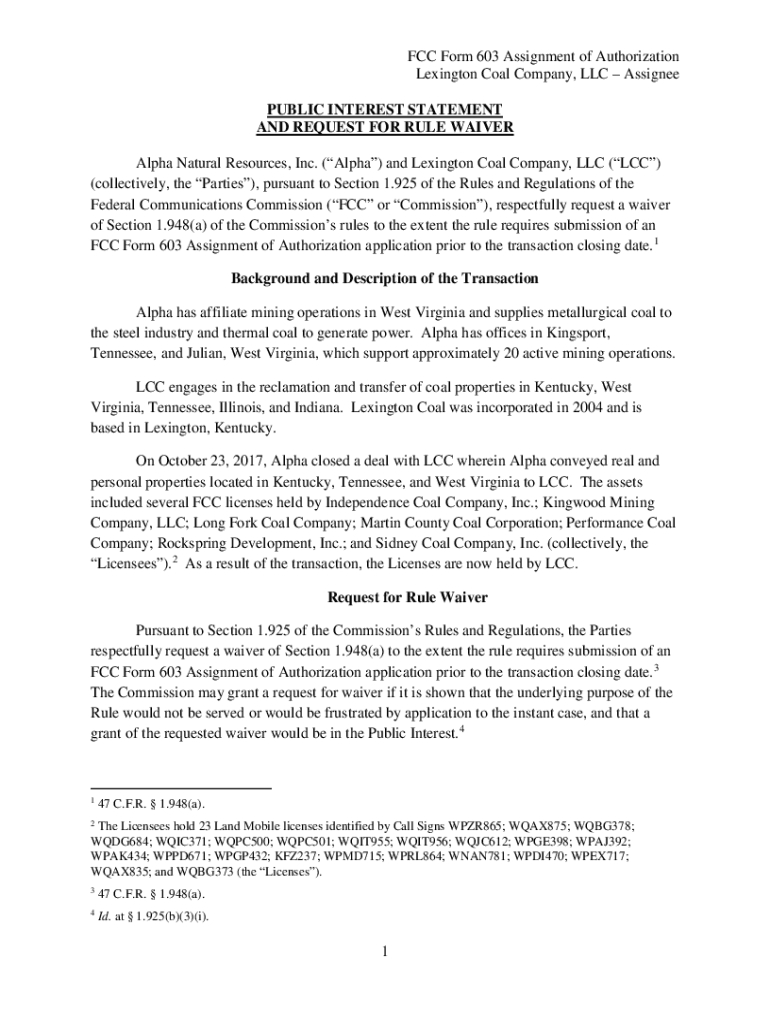 FCC Form 603 Assignment of Authorization
Lexington Coal Company, LLC – Assignee

PUBLIC INTEREST STATEMENT
AND REQUEST FOR RULE WAIVER

Alpha Natural Resources, Inc. (“Alpha”) and Lexington Coal Company, LLC (“LCC”) (collectively, the “Parties”), pursuant to Section 1.925 of the Rules and Regulations of the Federal Communications Commission (“FCC” or “Commission”), respectfully request a waiver of Section 1.948(a) of the Commission’s rules to the extent the rule requires submission of an FCC Form 603 Assignment of Authorization application prior to the transaction closing date.$^1$

Background and Description of the Transaction

Alpha has affiliate mining operations in West Virginia and supplies metallurgical coal to the steel industry and thermal coal to generate power. Alpha has offices in Kingsport, Tennessee, and Julian, West Virginia, which support approximately 20 active mining operations.

LCC engages in the reclamation and transfer of coal properties in Kentucky, West Virginia, Tennessee, Illinois, and Indiana. Lexington Coal was incorporated in 2004 and is based in Lexington, Kentucky.

On October 23, 2017, Alpha closed a deal with LCC wherein Alpha conveyed real and personal properties located in Kentucky, Tennessee, and West Virginia to LCC. The assets included several FCC licenses held by Independence Coal Company, Inc.; Kingwood Mining Company, LLC; Long Fork Coal Company; Martin County Coal Corporation; Performance Coal Company; Rockspring Development, Inc.; and Sidney Coal Company, Inc. (collectively, the “Licensees”).$^2$ As a result of the transaction, the Licenses are now held by LCC.

Request for Rule Waiver

Pursuant to Section 1.925 of the Commission’s Rules and Regulations, the Parties respectfully request a waiver of Section 1.948(a) to the extent the rule requires submission of an FCC Form 603 Assignment of Authorization application prior to the transaction closing date.$^3$ The Commission may grant a request for waiver if it is shown that the underlying purpose of the Rule would not be served or would be frustrated by application to the instant case, and that a grant of the requested waiver would be in the Public Interest.$^4$

$^1$ 47 C.F.R. § 1.948(a).

$^2$ The Licensees hold 23 Land Mobile licenses identified by Call Signs WPZR865; WQAX875; WQBG378; WQDG684; WQIC371; WQPC500; WQPC501; WQIT955; WQIT956; WQJC612; WPGE398; WPAJ392; WPAK434; WPPD671; WPGP432; KFZ237; WPMD715; WPRL864; WNAN781; WPDI470; WPEX717; WQAX835; and WQBG373 (the “Licenses”).

$^3$ 47 C.F.R. § 1.948(a).

$^4$ Id. at § 1.925(b)(3)(i).

1